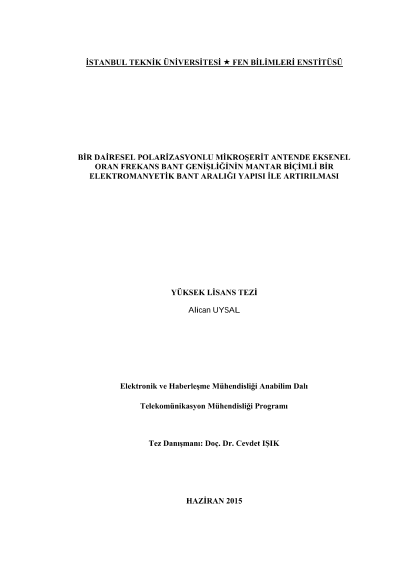 İSTANBUL TEKNİK ÜNİVERSİTESİ ★ FEN BİLİMLERİ ENSTİTÜSÜ

BİR DAİRESEL POLARİZASYONLU MİKROŞERİT ANTENDE EKSENEL ORAN FREKANS BANT GENİŞLİĞİNİN MANTAR BİÇİMLİ BİR ELEKTROMANYETİK BANT ARALIĞI YAPISI İLE ARTIRILMASI

YÜKSEK LİSANS TEZİ

Alican UYSAL

Elektronik ve Haberleşme Mühendisliği Anabilim Dalı

Telekomünikasyon Mühendisliği Programı

Tez Danışmanı: Doç. Dr. Cevdet IŞIK

HAZİRAN 2015